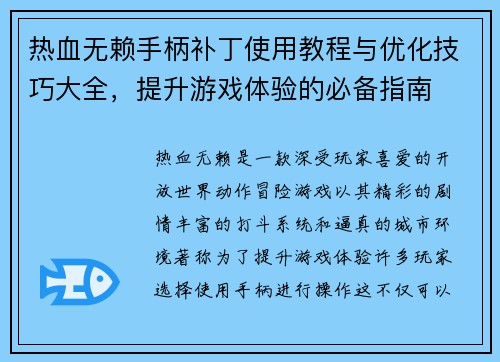 热血无赖手柄补丁使用教程与优化技巧大全，提升游戏体验的必备指南

热血无赖是一款深受玩家喜爱的开放世界动作冒险游戏以其精彩的剧情丰富的打斗系统和逼真的城市环境著称为了提升游戏体验许多玩家选择使用手柄进行操作这不仅可以